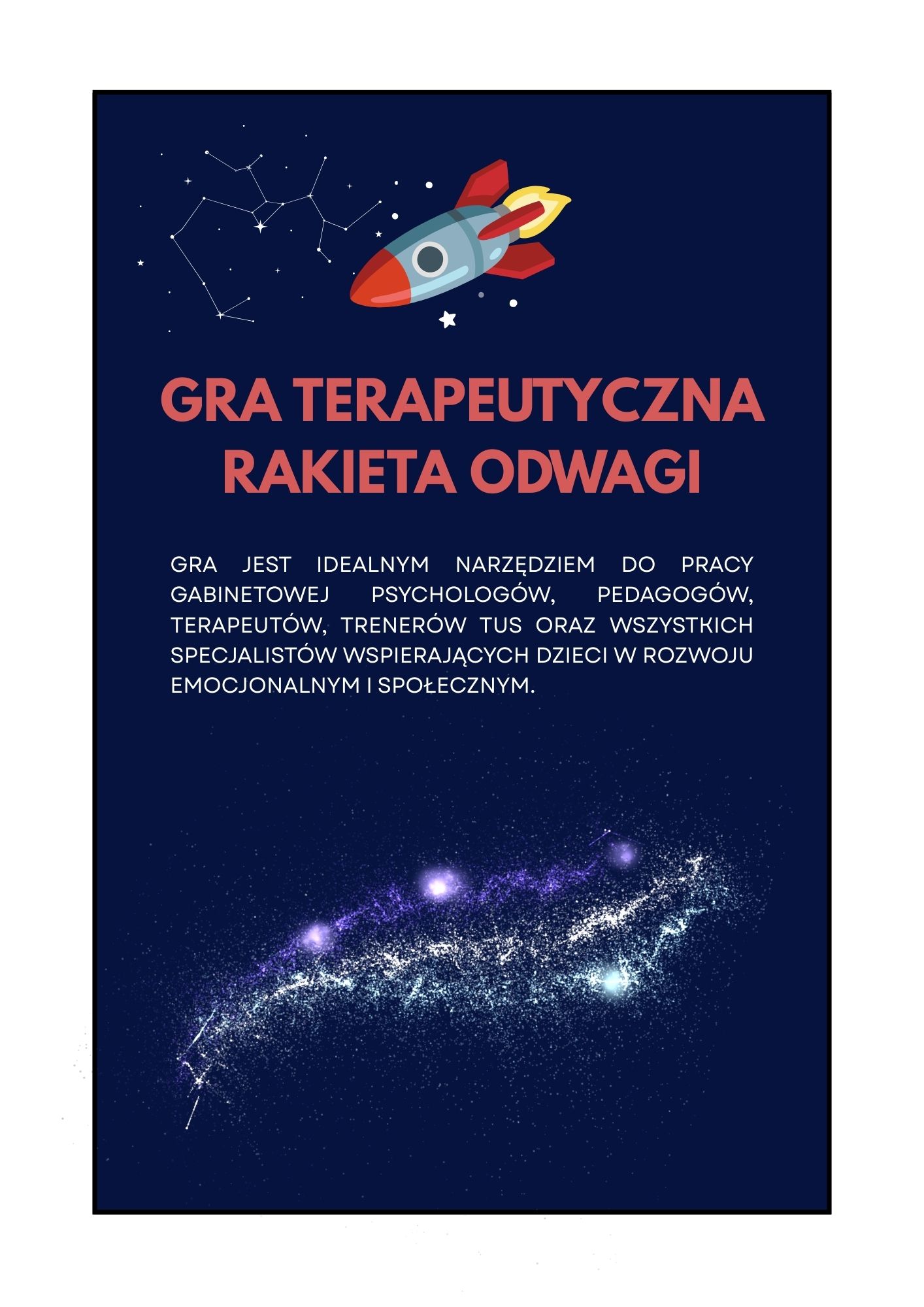 GRA TERAPEUTYCZNA
RAKIETA ODWAGI

GRA JEST IDEALNYM NARZĘDZIEM DO PRACY GABINETOWEJ PSYCHOLOGÓW, PEDAGOGÓW, TERAPEUTÓW, TRENERÓW TUS ORAZ WSZYSTKICH SPECJALISTÓW WSPIERAJĄCYCH DZIECI W ROZWOJU EMOCJONALNYM I SPOŁECZNYM.